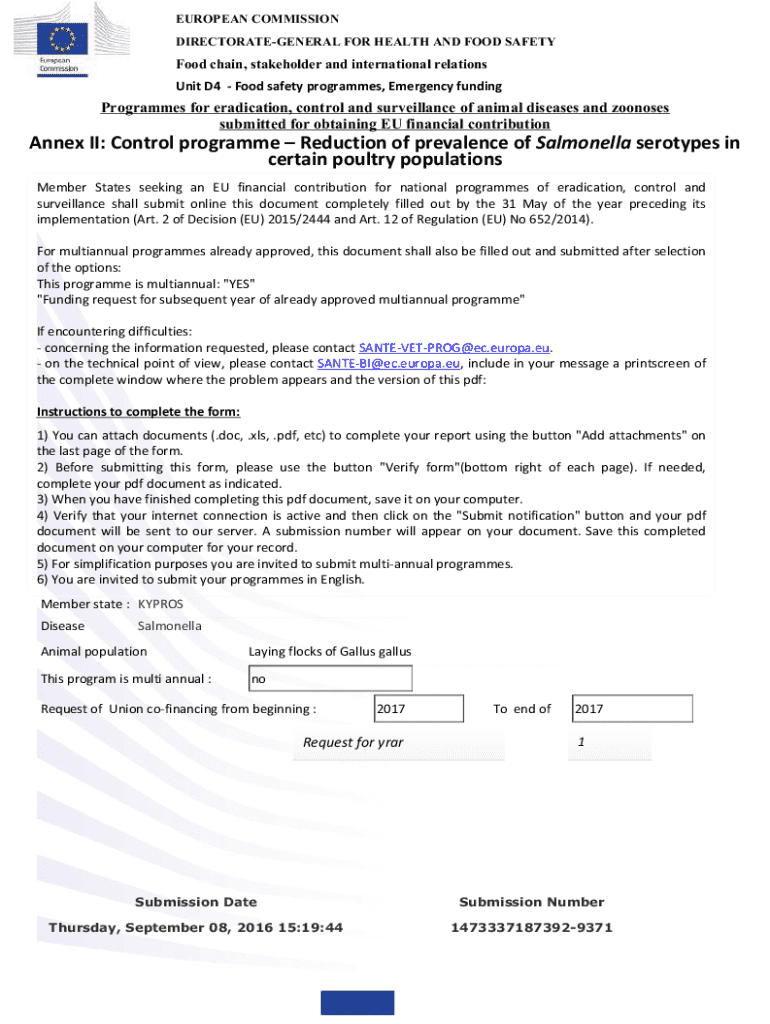 European Commission

EUROPEAN COMMISSION

DIRECTORATE-GENERAL FOR HEALTH AND FOOD SAFETY

Food chain, stakeholder and international relations

Unit D4 - Food safety programmes, Emergency funding

Programmes for eradication, control and surveillance of animal diseases and zoonoses submitted for obtaining EU financial contribution

Annex II: Control programme – Reduction of prevalence of Salmonella serotypes in certain poultry populations

Member States seeking an EU financial contribution for national programmes of eradication, control and surveillance shall submit online this document completely filled out by the 31 May of the year preceding its implementation (Art. 2 of Decision (EU) 2015/2444 and Art. 12 of Regulation (EU) No 652/2014).

For multiannual programmes already approved, this document shall also be filled out and submitted after selection of the options:
This programme is multiannual: "YES"
"Funding request for subsequent year of already approved multiannual programme"

If encountering difficulties:
- concerning the information requested, please contact SANTE-VET-PROG@ec.europa.eu.
- on the technical point of view, please contact SANTE-BI@ec.europa.eu, include in your message a printscreen of the complete window where the problem appears and the version of this pdf:

Instructions to complete the form:

1) You can attach documents (.doc, .xls, .pdf, etc) to complete your report using the button "Add attachments" on the last page of the form.
2) Before submitting this form, please use the button "Verify form"(bottom right of each page). If needed, complete your pdf document as indicated.
3) When you have finished completing this pdf document, save it on your computer.
4) Verify that your internet connection is active and then click on the "Submit notification" button and your pdf document will be sent to our server. A submission number will appear on your document. Save this completed document on your computer for your record.
5) For simplification purposes you are invited to submit multi-annual programmes.
6) You are invited to submit your programmes in English.

Member state : KYPROS

Disease Salmonella

Animal population Laying flocks of Gallus gallus

This program is multi annual : no

Request of Union co-financing from beginning : 2017 To end of 2017

Request for yrar 1

Submission Date

Thursday, September 08, 2016 15:19:44

Submission Number

1473337187392-9371